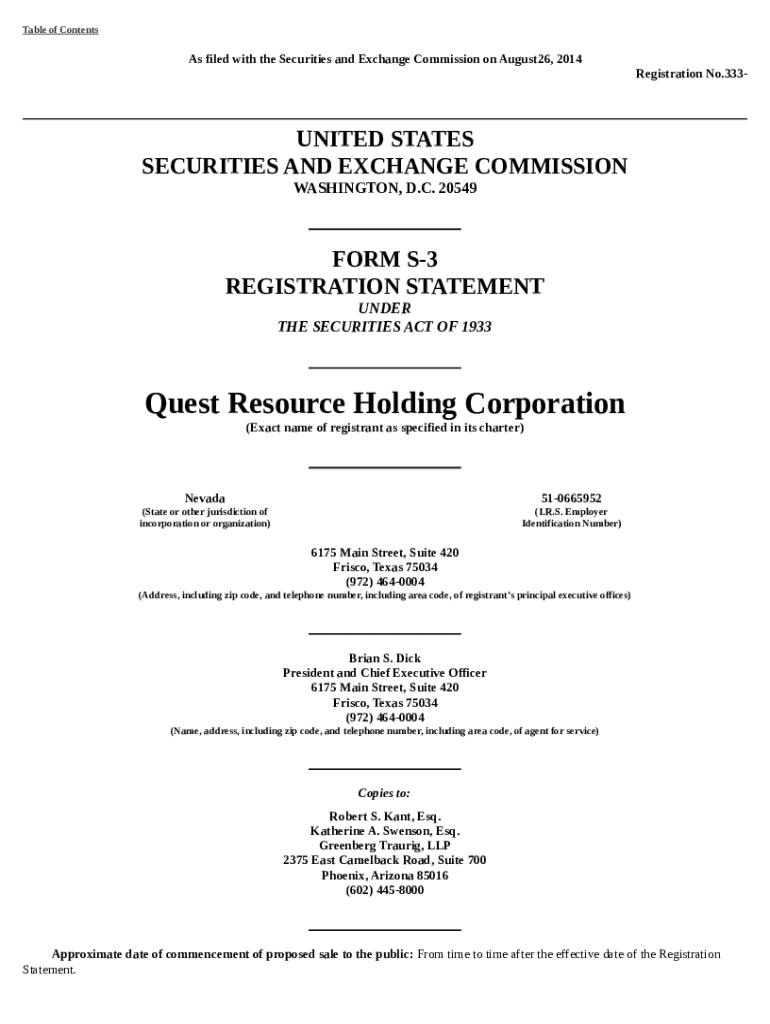 Table of Contents

As filed with the Securities and Exchange Commission on August26, 2014

Registration No.333-

UNITED STATES
SECURITIES AND EXCHANGE COMMISSION
WASHINGTON, D.C. 20549

FORM S-3
REGISTRATION STATEMENT
UNDER
THE SECURITIES ACT OF 1933

Quest Resource Holding Corporation
(Exact name of registrant as specified in its charter)

Nevada
(State or other jurisdiction of incorporation or organization)

51-0665952
(I.R.S. Employer Identification Number)

6175 Main Street, Suite 420
Frisco, Texas 75034
(972) 464-0004
(Address, including zip code, and telephone number, including area code, of registrant's principal executive offices)

Brian S. Dick
President and Chief Executive Officer
6175 Main Street, Suite 420
Frisco, Texas 75034
(972) 464-0004
(Name, address, including zip code, and telephone number, including area code, of agent for service)

Copies to:

Robert S. Kant, Esq.
Katherine A. Swenson, Esq.
Greenberg Traurig, LLP
2375 East Camelback Road, Suite 700
Phoenix, Arizona 85016
(602) 445-8000

Approximate date of commencement of proposed sale to the public: From time to time after the effective date of the Registration Statement.